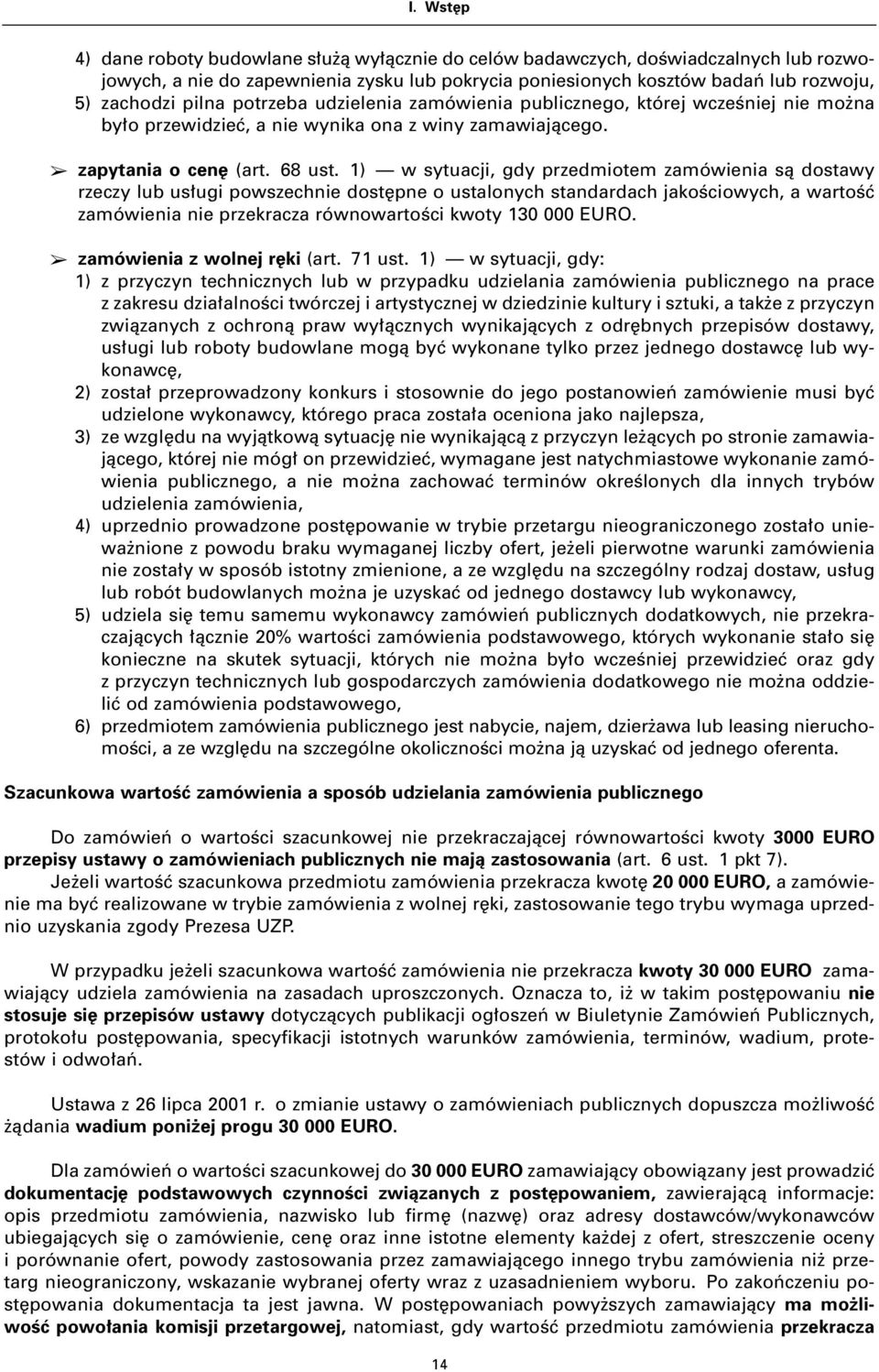 I. Wstęp

4) dane roboty budowlane służą wyłącznie do celów badawczych, doświadczalnych lub rozwojowych, a nie do zapewnienia zysku lub pokrycia poniesionych kosztów badań lub rozwoju,
5) zachodzi pilna potrzeba udzielenia zamówienia publicznego, której wcześniej nie można było przewidzieć, a nie wynika ona z winy zamawiającego.

➢ zapytania o cenę (art. 68 ust. 1) — w sytuacji, gdy przedmiotem zamówienia są dostawy rzeczy lub usługi powszechnie dostępne o ustalonych standardach jakościowych, a wartość zamówienia nie przekracza równowartości kwoty 130 000 EURO.

➢ zamówienia z wolnej ręki (art. 71 ust. 1) — w sytuacji, gdy:
1) z przyczyn technicznych lub w przypadku udzielania zamówienia publicznego na prace z zakresu działalności twórczej i artystycznej w dziedzinie kultury i sztuki, a także z przyczyn związanych z ochroną praw wyłącznych wynikających z odrębnych przepisów dostawy, usługi lub roboty budowlane mogą być wykonane tylko przez jednego dostawcę lub wykonawcę,
2) został przeprowadzony konkurs i stosownie do jego postanowień zamówienie musi być udzielone wykonawcy, którego praca została oceniona jako najlepsza,
3) ze względu na wyjątkową sytuację nie wynikającą z przyczyn leżących po stronie zamawiającego, której nie mógł on przewidzieć, wymagane jest natychmiastowe wykonanie zamówienia publicznego, a nie można zachować terminów określonych dla innych trybów udzielenia zamówienia,
4) uprzednio prowadzone postępowanie w trybie przetargu nieograniczonego zostało unieważnione z powodu braku wymaganej liczby ofert, jeżeli pierwotne warunki zamówienia nie zostały w sposób istotny zmienione, a ze względu na szczególny rodzaj dostaw, usług lub robót budowlanych można je uzyskać od jednego dostawcy lub wykonawcy,
5) udziela się temu samemu wykonawcy zamówień publicznych dodatkowych, nie przekraczających łącznie 20% wartości zamówienia podstawowego, których wykonanie stało się konieczne na skutek sytuacji, których nie można było wcześniej przewidzieć oraz gdy z przyczyn technicznych lub gospodarczych zamówienia dodatkowego nie można oddzielić od zamówienia podstawowego,
6) przedmiotem zamówienia publicznego jest nabycie, najem, dzierżawa lub leasing nieruchomości, a ze względu na szczególne okoliczności można ją uzyskać od jednego oferenta.

Szacunkowa wartość zamówienia a sposób udzielania zamówienia publicznego

Do zamówień o wartości szacunkowej nie przekraczającej równowartości kwoty 3000 EURO przepisy ustawy o zamówieniach publicznych nie mają zastosowania (art. 6 ust. 1 pkt 7).
Jeżeli wartość szacunkowa przedmiotu zamówienia przekracza kwotę 20 000 EURO, a zamówienie ma być realizowane w trybie zamówienia z wolnej ręki, zastosowanie tego trybu wymaga uprzednio uzyskania zgody Prezesa UZP.

W przypadku jeżeli szacunkowa wartość zamówienia nie przekracza kwoty 30 000 EURO zamawiający udziela zamówienia na zasadach uproszczonych. Oznacza to, iż w takim postępowaniu nie stosuje się przepisów ustawy dotyczących publikacji ogłoszeń w Biuletynie Zamówień Publicznych, protokołu postępowania, specyfikacji istotnych warunków zamówienia, terminów, wadium, protestów i odwołań.

Ustawa z 26 lipca 2001 r. o zmianie ustawy o zamówieniach publicznych dopuszcza możliwość żądania wadium poniżej progu 30 000 EURO.

Dla zamówień o wartości szacunkowej do 30 000 EURO zamawiający obowiązany jest prowadzić dokumentację podstawowych czynności związanych z postępowaniem, zawierającą informacje: opis przedmiotu zamówienia, nazwisko lub firmę (nazwę) oraz adresy dostawców/wykonawców ubiegających się o zamówienie, cenę oraz inne istotne elementy każdej z ofert, streszczenie oceny i porównanie ofert, powody zastosowania przez zamawiającego innego trybu zamówienia niż przetarg nieograniczony, wskazanie wybranej oferty wraz z uzasadnieniem wyboru. Po zakończeniu postępowania dokumentacja ta jest jawna. W postępowaniach powyższych zamawiający ma możliwość powołania komisji przetargowej, natomiast, gdy wartość przedmiotu zamówienia przekracza

14